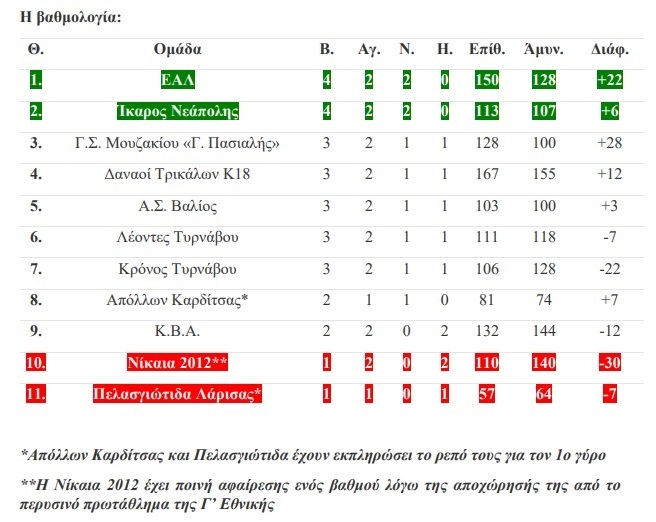 Η βαθμολογία:

| Θ. | Ομάδα | Β. | Αγ. | Ν. | Η. | Επίθ. | Άμυν. | Διάφ. |
|---|---|---|---|---|---|---|---|---|
| 1. | ΕΑΛ | 4 | 2 | 2 | 0 | 150 | 128 | +22 |
| 2. | Ίκαρος Νεάπολης | 4 | 2 | 2 | 0 | 113 | 107 | +6 |
| 3. | Γ.Σ. Μουζακίου «Γ. Πασιαλής» | 3 | 2 | 1 | 1 | 128 | 100 | +28 |
| 4. | Δαναοί Τρικάλων Κ18 | 3 | 2 | 1 | 1 | 167 | 155 | +12 |
| 5. | Α.Σ. Βαλίος | 3 | 2 | 1 | 1 | 103 | 100 | +3 |
| 6. | Λέοντες Τυρνάβου | 3 | 2 | 1 | 1 | 111 | 118 | -7 |
| 7. | Κρόνος Τυρνάβου | 3 | 2 | 1 | 1 | 106 | 128 | -22 |
| 8. | Απόλλων Καρδίτσας* | 2 | 1 | 1 | 0 | 81 | 74 | +7 |
| 9. | Κ.Β.Α. | 2 | 2 | 0 | 2 | 132 | 144 | -12 |
| 10. | Νίκαια 2012** | 1 | 2 | 0 | 2 | 110 | 140 | -30 |
| 11. | Πελασγιώτιδα Λάρισας* | 1 | 1 | 0 | 1 | 57 | 64 | -7 |

*Απόλλων Καρδίτσας και Πελασγιώτιδα έχουν εκπληρώσει το ρεπό τους για τον 1ο γύρο

**Η Νίκαια 2012 έχει ποινή αφαίρεσης ενός βαθμού λόγω της αποχώρησής της από το περυσινό πρωτάθλημα της Γ' Εθνικής